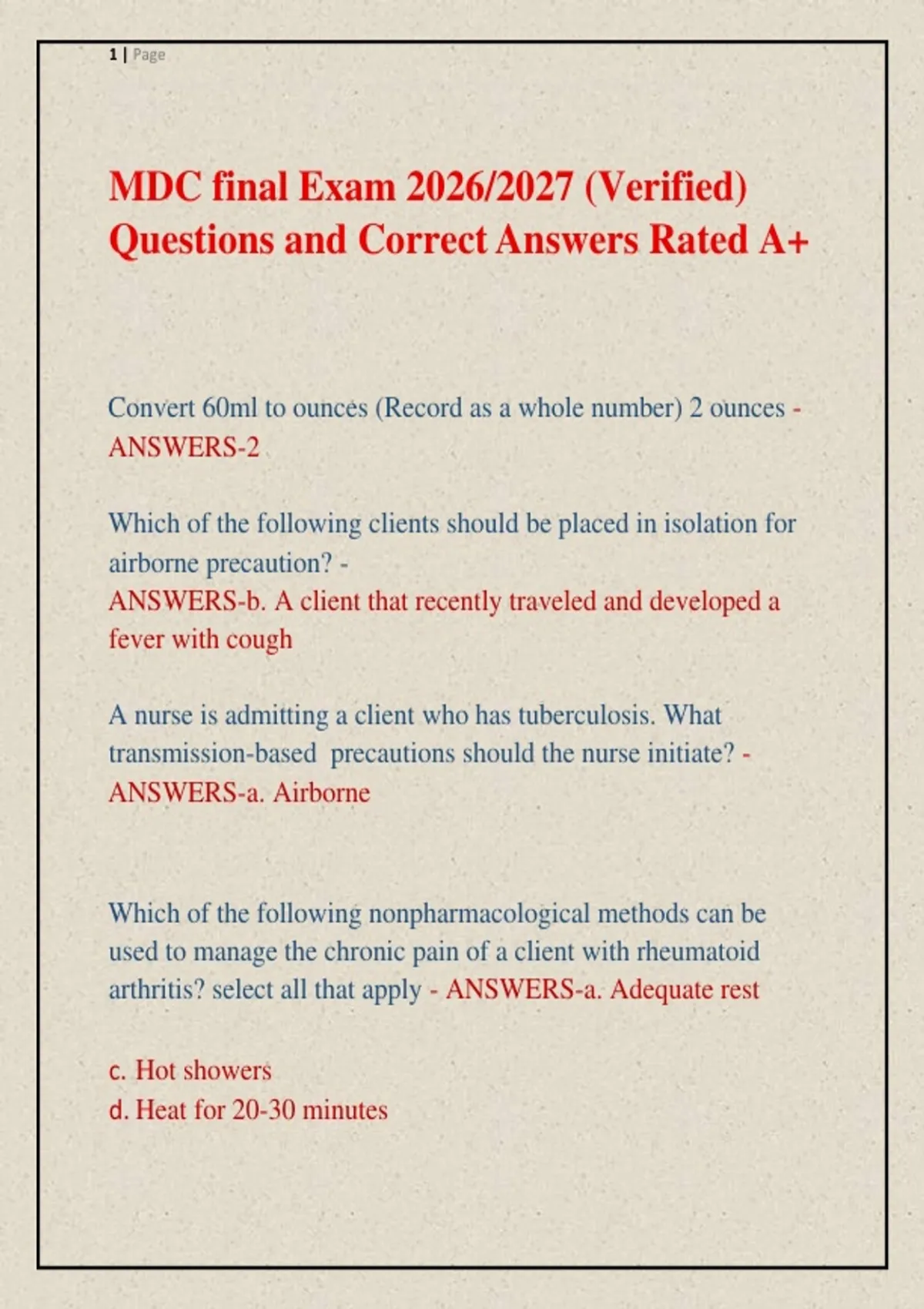 1 | Page

MDC final Exam 2026/2027 (Verified) Questions and Correct Answers Rated A+

Convert 60ml to ounces (Record as a whole number) 2 ounces - ANSWERS-2

Which of the following clients should be placed in isolation for airborne precaution? -
ANSWERS-b. A client that recently traveled and developed a fever with cough

A nurse is admitting a client who has tuberculosis. What transmission-based precautions should the nurse initiate? - ANSWERS-a. Airborne

Which of the following nonpharmacological methods can be used to manage the chronic pain of a client with rheumatoid arthritis? select all that apply - ANSWERS-a. Adequate rest

c. Hot showers
d. Heat for 20-30 minutes